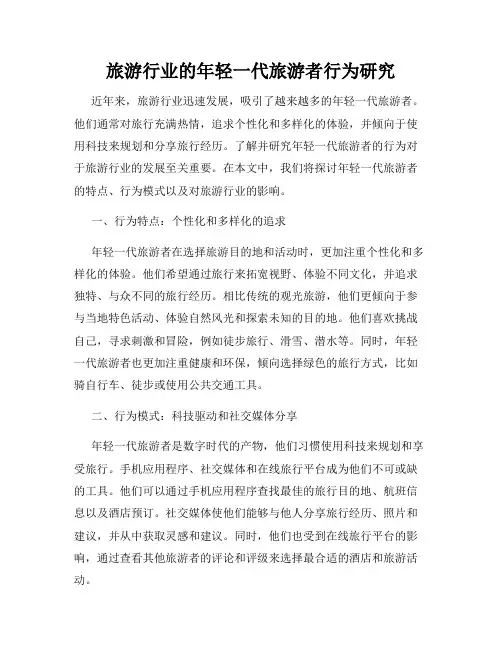 旅游行业的年轻一代旅游者行为研究

近年来，旅游行业迅速发展，吸引了越来越多的年轻一代旅游者。他们通常对旅行充满热情，追求个性化和多样化的体验，并倾向于使用科技来规划和分享旅行经历。了解并研究年轻一代旅游者的行为对于旅游行业的发展至关重要。在本文中，我们将探讨年轻一代旅游者的特点、行为模式以及对旅游行业的影响。

一、行为特点：个性化和多样化的追求

年轻一代旅游者在选择旅游目的地和活动时，更加注重个性化和多样化的体验。他们希望通过旅行来拓宽视野、体验不同文化，并追求独特、与众不同的旅行经历。相比传统的观光旅游，他们更倾向于参与当地特色活动、体验自然风光和探索未知的目的地。他们喜欢挑战自己，寻求刺激和冒险，例如徒步旅行、滑雪、潜水等。同时，年轻一代旅游者也更加注重健康和环保，倾向选择绿色的旅行方式，比如骑自行车、徒步或使用公共交通工具。

二、行为模式：科技驱动和社交媒体分享

年轻一代旅游者是数字时代的产物，他们习惯使用科技来规划和享受旅行。手机应用程序、社交媒体和在线旅行平台成为他们不可或缺的工具。他们可以通过手机应用程序查找最佳的旅行目的地、航班信息以及酒店预订。社交媒体使他们能够与他人分享旅行经历、照片和建议，并从中获取灵感和建议。同时，他们也受到在线旅行平台的影响，通过查看其他旅游者的评论和评级来选择最合适的酒店和旅游活动。